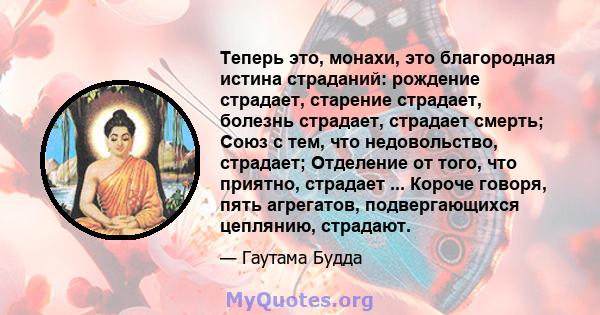 Теперь это, монахи, это благородная истина страданий: рождение страдает, старение страдает, болезнь страдает, страдает смерть; Союз с тем, что недовольство, страдает; Отделение от того, что приятно, страдает ... Короче говоря, пять агрегатов, подвергающихся цеплянию, страдают.

— Гаутама Будда

MyQuotes.org